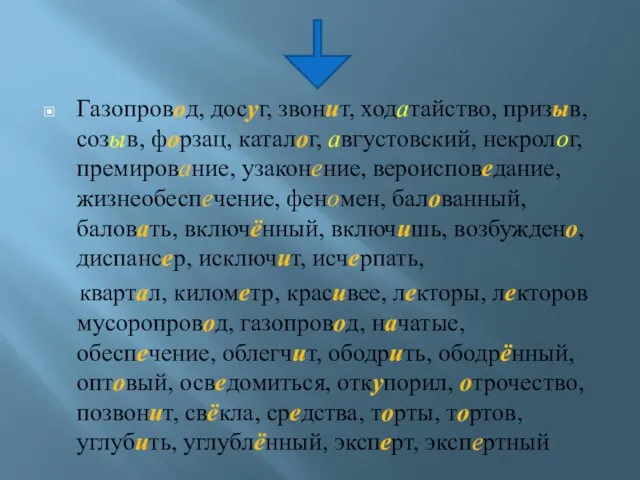 Газопровод, досуг, звонит, ходатайство, призыв, созыв, форзац, каталог, августовский, некролог, премирование, узаконение, вероисповедание, жизнеобеспечение, феномен, балованный, баловать, включённый, включишь, возбуждено, диспансер, исключит, исчерпать,

квартал, километр, красивее, лекторы, лекторов мусоропровод, газопровод, начатые, обеспечение, облегчит, ободрить, ободрённый, оптовый, осведомиться, откупорил, отрочество, позвонит, свёкла, средства, торты, тортов, углубить, углублённый, эксперт, экспертный